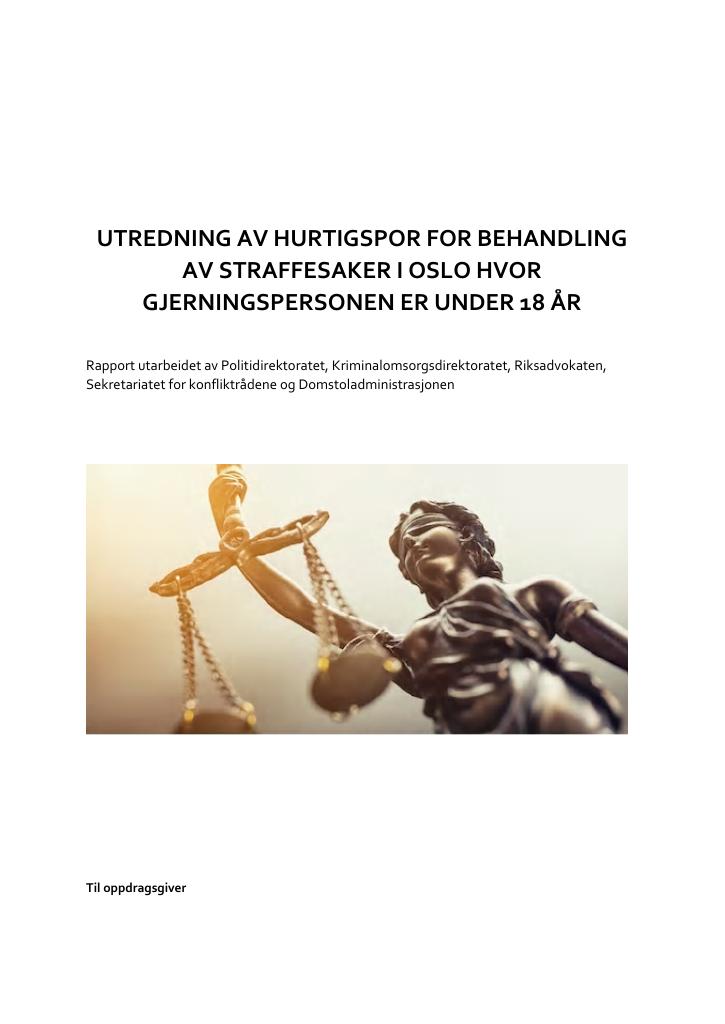 UTREDNING AV HURTIGSPOR FOR BEHANDLING AV STRAFFESAKER I OSLO HVOR GJERNINGSPERSONEN ER UNDER 18 ÅR

Rapport utarbeidet av Politidirektoratet, Kriminalomsorgsdirektoratet, Riksadvokaten, Sekretariatet for konfliktrådene og Domstoladministrasjonen

Til oppdragsgiver